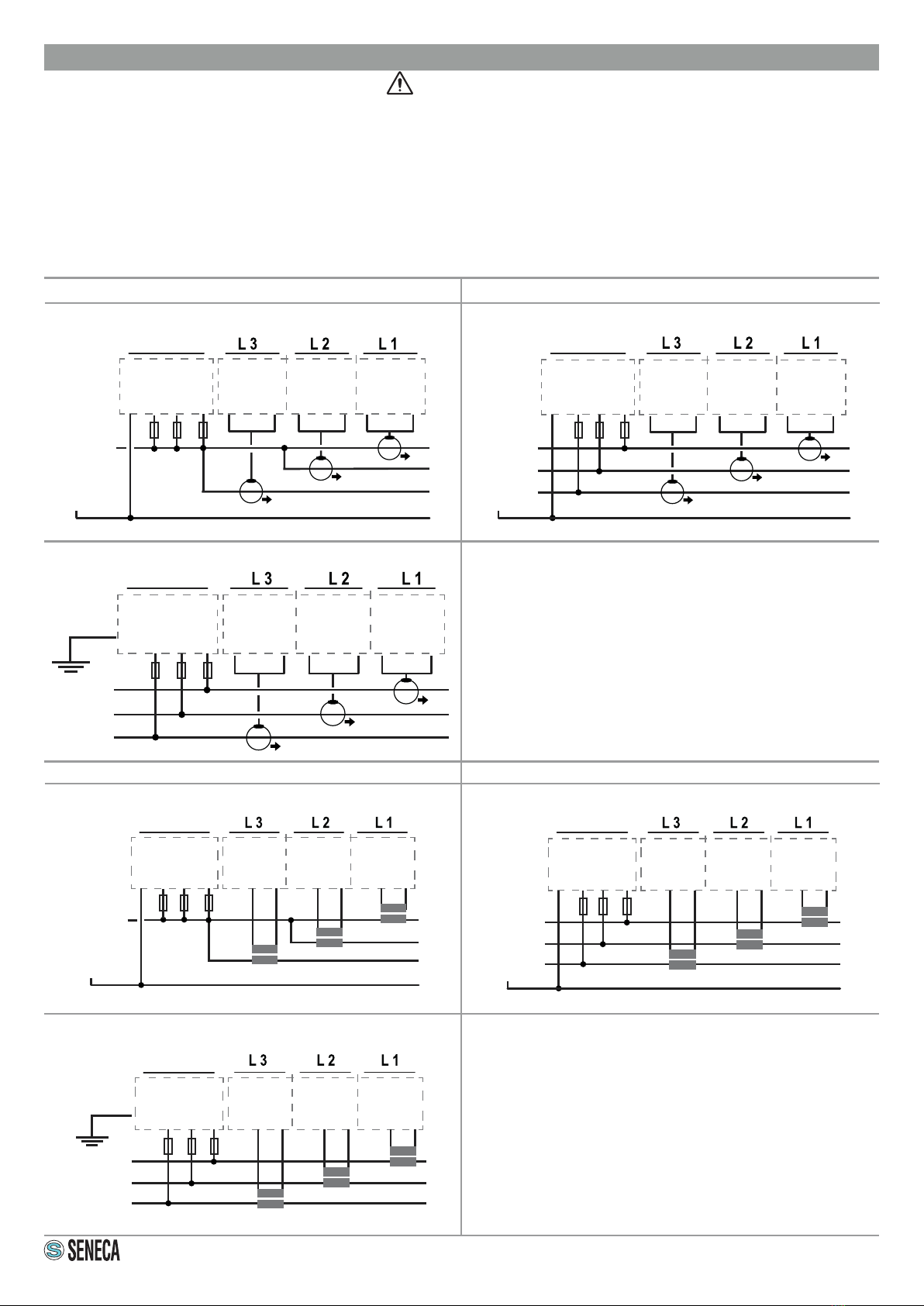 L 3 L 2 L 1

L 3 L 2 L 1

L 3 L 2 L 1

L 3 L 2 L 1

L 3 L 2 L 1

L 3 L 2 L 1

SENECA